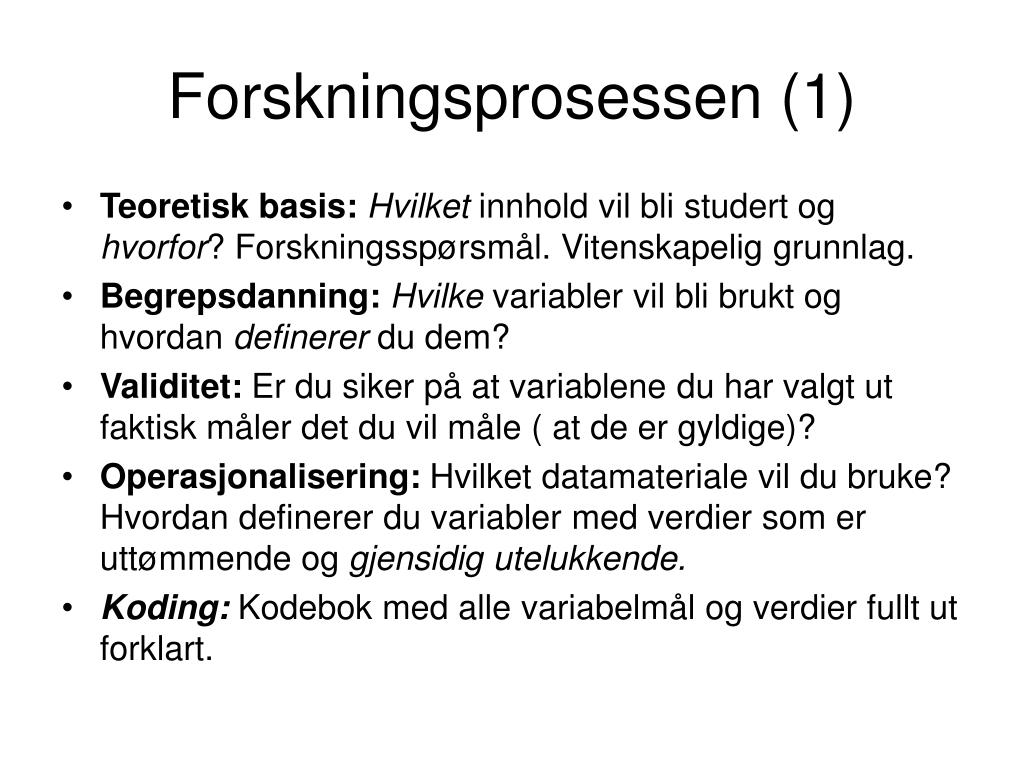 Forskningsprosessen (1)

• Teoretisk basis: Hvilket innhold vil bli studert og hvorfor? Forskningsspørsmål. Vitenskapelig grunnlag.
• Begrepsdanning: Hvilke variabler vil bli brukt og hvordan definerer du dem?
• Validitet: Er du siker på at variablene du har valgt ut faktisk måler det du vil måle ( at de er gyldige)?
• Operasjonalisering: Hvilket datamateriale vil du bruke? Hvordan definerer du variabler med verdier som er uttømmende og gjensidig utelukkende.
• Koding: Kodebok med alle variabelmål og verdier fullt ut forklart.